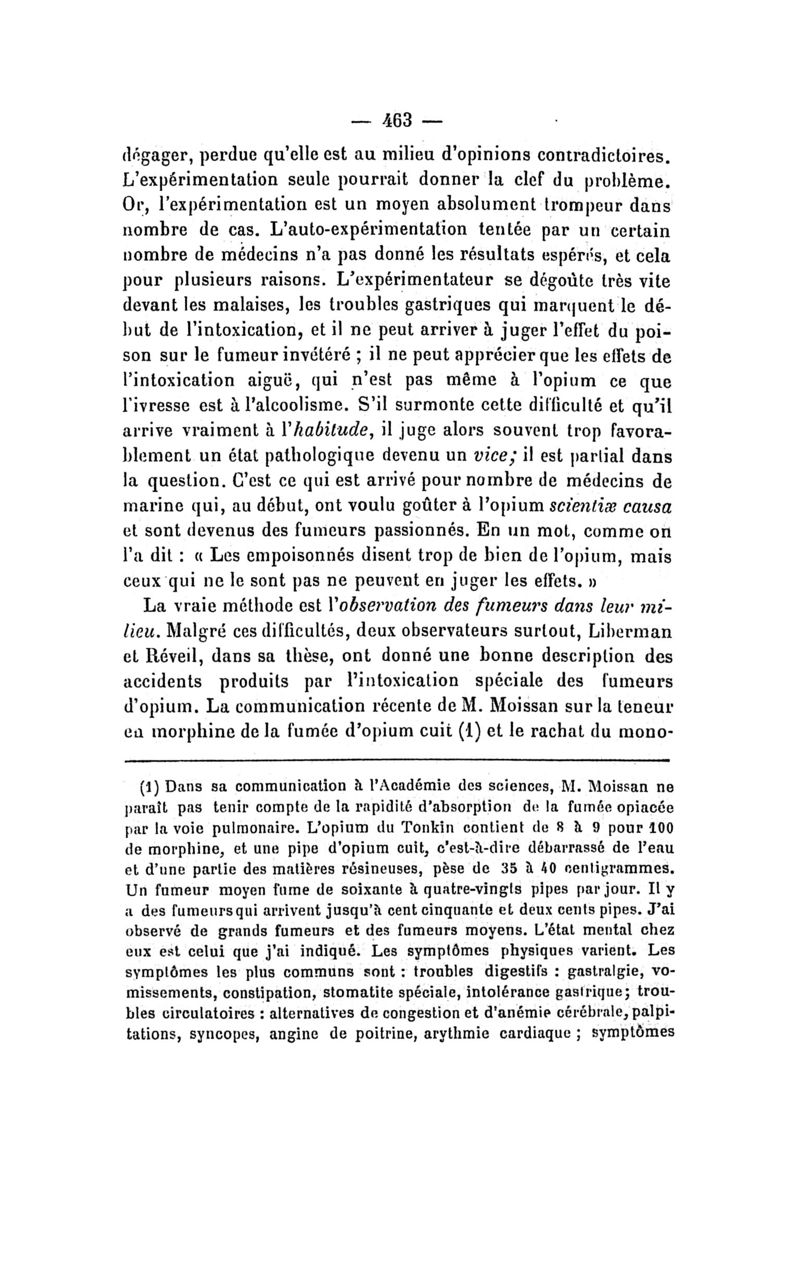 — 463 —

dégager, perdue qu'elle est au milieu d'opinions contradictoires. L'expérimentation seule pourrait donner la clef du problème. Or, l'expérimentation est un moyen absolument trompeur dans nombre de cas. L'auto-expérimentation tentée par un certain nombre de médecins n'a pas donné les résultats espérés, et cela pour plusieurs raisons. L'expérimentateur se dégoûte très vite devant les malaises, les troubles gastriques qui marquent le début de l'intoxication, et il ne peut arriver à juger l'effet du poison sur le fumeur invétéré ; il ne peut apprécier que les effets de l'intoxication aiguë, qui n'est pas même à l'opium ce que l'ivresse est à l'alcoolisme. S'il surmonte cette difficulté et qu'il arrive vraiment à l'habitude, il juge alors souvent trop favorablement un état pathologique devenu un vice; il est partial dans la question. C'est ce qui est arrivé pour nombre de médecins de marine qui, au début, ont voulu goûter à l'opium scientiæ causa et sont devenus des fumeurs passionnés. En un mot, comme on l'a dit : « Les empoisonnés disent trop de bien de l'opium, mais ceux qui ne le sont pas ne peuvent en juger les effets. »

La vraie méthode est l'observation des fumeurs dans leur milieu. Malgré ces difficultés, deux observateurs surtout, Liberman et Réveil, dans sa thèse, ont donné une bonne description des accidents produits par l'intoxication spéciale des fumeurs d'opium. La communication récente de M. Moissan sur la teneur en morphine de la fumée d'opium cuit (1) et le rachat du mono-

(1) Dans sa communication à l'Académie des sciences, M. Moissan ne paraît pas tenir compte de la rapidité d'absorption de la fumée opiacée par la voie pulmonaire. L'opium du Tonkin contient de 8 à 9 pour 100 de morphine, et une pipe d'opium cuit, c'est-à-dire débarrassé de l'eau et d'une partie des matières résineuses, pèse de 35 à 40 centigrammes. Un fumeur moyen fume de soixante à quatre-vingts pipes par jour. Il y a des fumeurs qui arrivent jusqu'à cent cinquante et deux cents pipes. J'ai observé de grands fumeurs et des fumeurs moyens. L'état mental chez eux est celui que j'ai indiqué. Les symptômes physiques varient. Les symptômes les plus communs sont : troubles digestifs : gastralgie, vomissements, constipation, stomatite spéciale, intolérance gastrique; troubles circulatoires : alternatives de congestion et d'anémie cérébrale, palpitations, syncopes, angine de poitrine, arythmie cardiaque ; symptômes